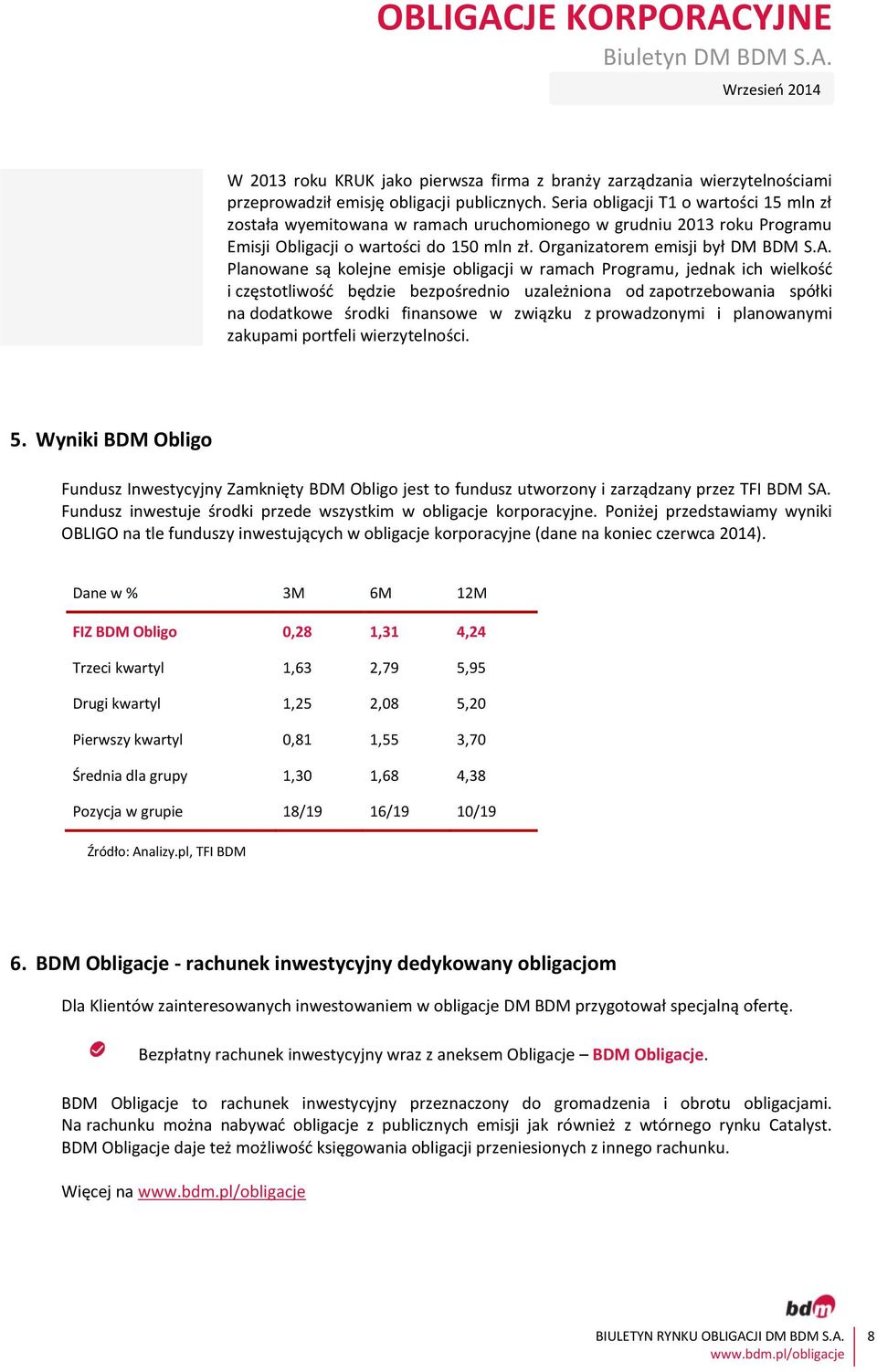 OBLIGACJE KORPORACYJNE
Biuletyn DM BDM S.A.
Wrzesień 2014

W 2013 roku KRUK jako pierwsza firma z branży zarządzania wierzytelnościami przeprowadził emisję obligacji publicznych. Seria obligacji T1 o wartości 15 mln zł została wyemitowana w ramach uruchomionego w grudniu 2013 roku Programu Emisji Obligacji o wartości do 150 mln zł. Organizatorem emisji był DM BDM S.A. Planowane są kolejne emisje obligacji w ramach Programu, jednak ich wielkość i częstotliwość będzie bezpośrednio uzależniona od zapotrzebowania spółki na dodatkowe środki finansowe w związku z prowadzonymi i planowanymi zakupami portfeli wierzytelności.

5. Wyniki BDM Obligo

Fundusz Inwestycyjny Zamknięty BDM Obligo jest to fundusz utworzony i zarządzany przez TFI BDM SA. Fundusz inwestuje środki przede wszystkim w obligacje korporacyjne. Poniżej przedstawiamy wyniki OBLIGO na tle funduszy inwestujących w obligacje korporacyjne (dane na koniec czerwca 2014).

| Dane w % | 3M | 6M | 12M |
|---|---|---|---|
| FIZ BDM Obligo | 0,28 | 1,31 | 4,24 |
| Trzeci kwartyl | 1,63 | 2,79 | 5,95 |
| Drugi kwartyl | 1,25 | 2,08 | 5,20 |
| Pierwszy kwartyl | 0,81 | 1,55 | 3,70 |
| Średnia dla grupy | 1,30 | 1,68 | 4,38 |
| Pozycja w grupie | 18/19 | 16/19 | 10/19 |

Źródło: Analizy.pl, TFI BDM

6. BDM Obligacje - rachunek inwestycyjny dedykowany obligacjom

Dla Klientów zainteresowanych inwestowaniem w obligacje DM BDM przygotował specjalną ofertę.

Bezpłatny rachunek inwestycyjny wraz z aneksem Obligacje – BDM Obligacje.

BDM Obligacje to rachunek inwestycyjny przeznaczony do gromadzenia i obrotu obligacjami. Na rachunku można nabywać obligacje z publicznych emisji jak również z wtórnego rynku Catalyst. BDM Obligacje daje też możliwość księgowania obligacji przeniesionych z innego rachunku.

Więcej na www.bdm.pl/obligacje

bdm
BIULETYN RYNKU OBLIGACJI DM BDM S.A.
www.bdm.pl/obligacje
8